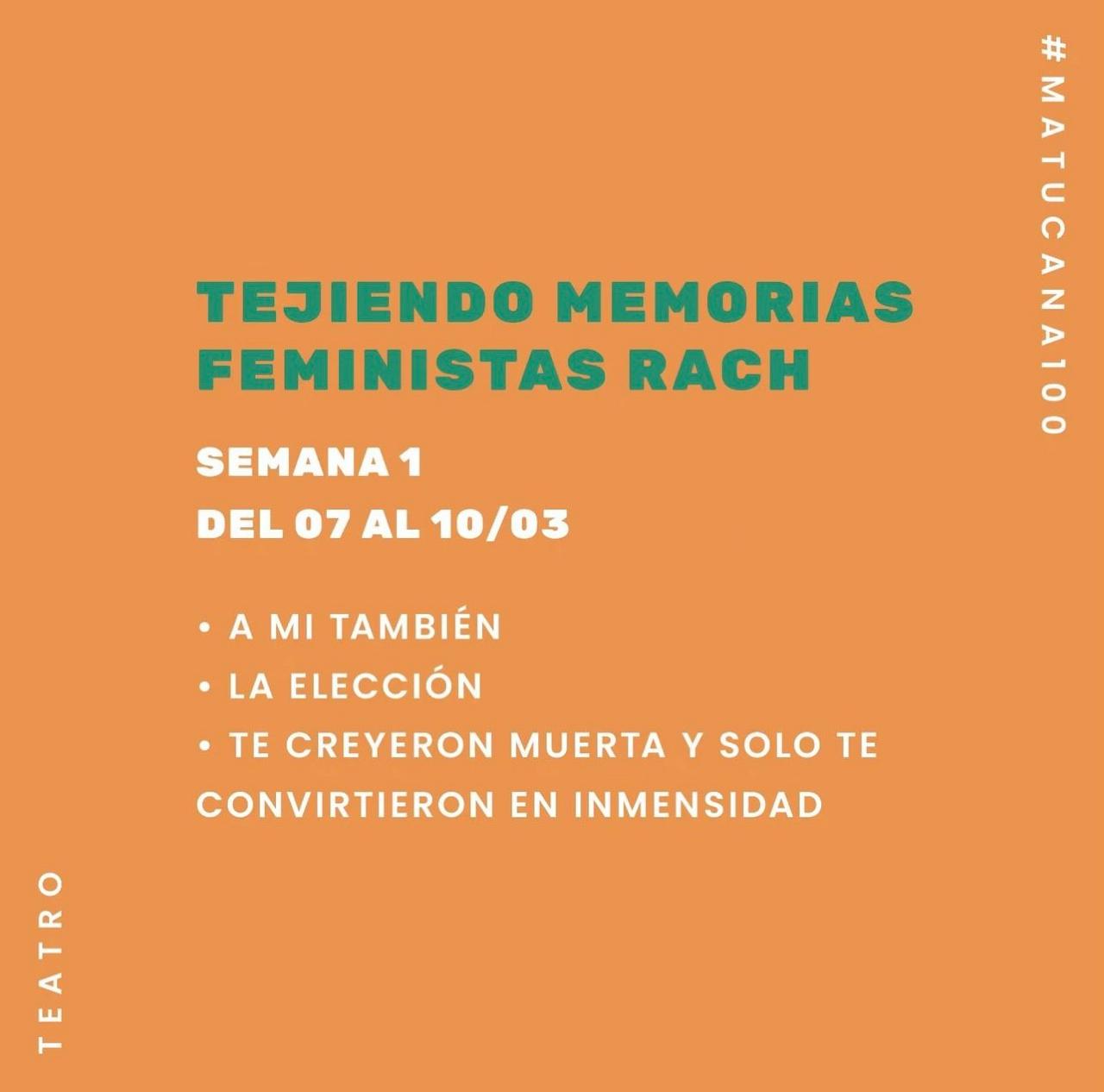 #MATUCANA100

TEJIENDO MEMORIAS FEMINISTAS RACH

SEMANA 1

DEL 07 AL 10/03

• A MI TAMBIÉN
• LA ELECCIÓN
• TE CREYERON MUERTA Y SOLO TE CONVIRTIERON EN INMENSIDAD

TEATRO